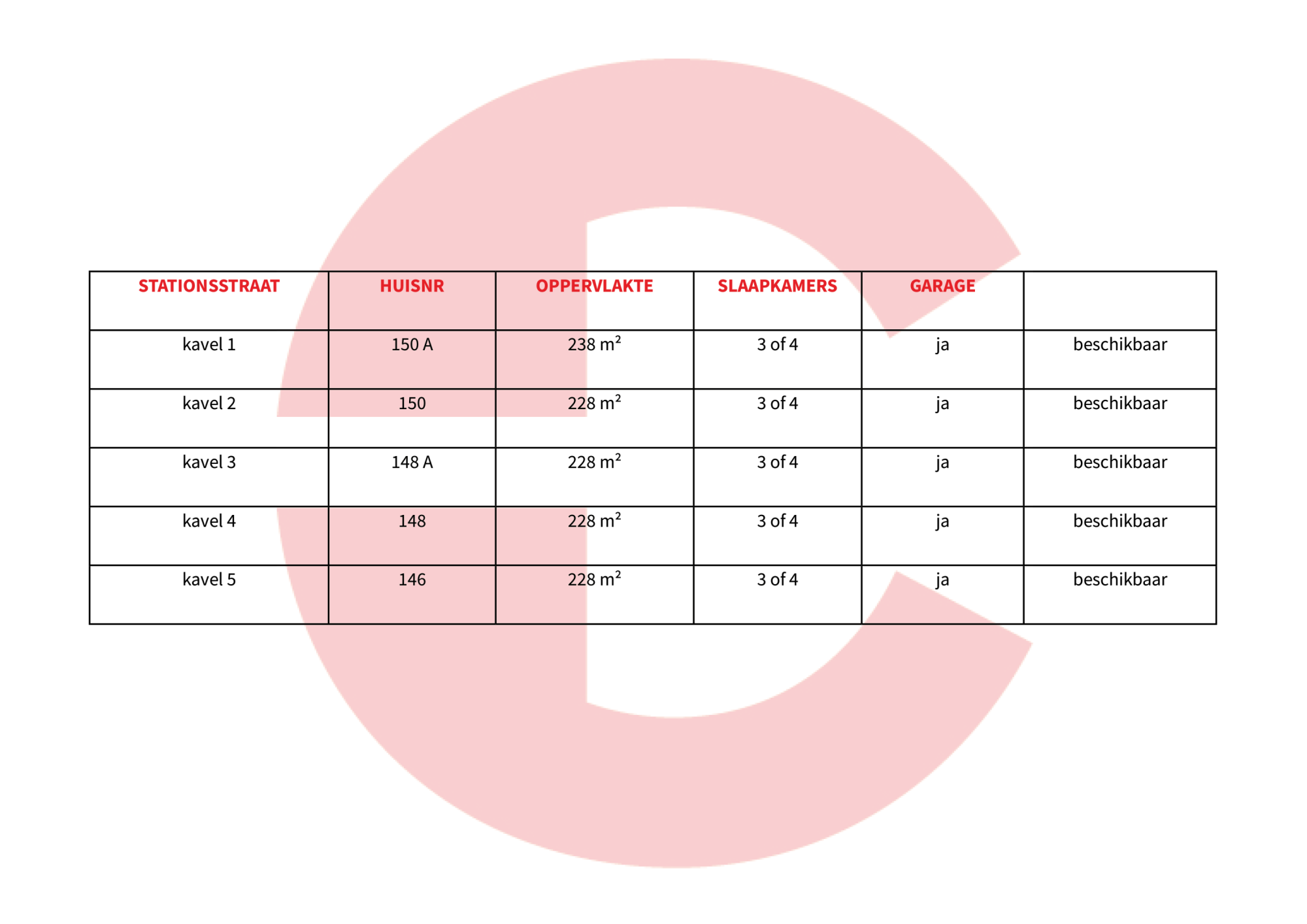 | STATIONSSTRAAT | HUISNR | OPPERVLAKTE | SLAAPKAMERS | GARAGE | |
|---|---|---|---|---|---|
| kavel 1 | 150 A | 238 $m^2$ | 3 of 4 | ja | beschikbaar |
| kavel 2 | 150 | 228 $m^2$ | 3 of 4 | ja | beschikbaar |
| kavel 3 | 148 A | 228 $m^2$ | 3 of 4 | ja | beschikbaar |
| kavel 4 | 148 | 228 $m^2$ | 3 of 4 | ja | beschikbaar |
| kavel 5 | 146 | 228 $m^2$ | 3 of 4 | ja | beschikbaar |